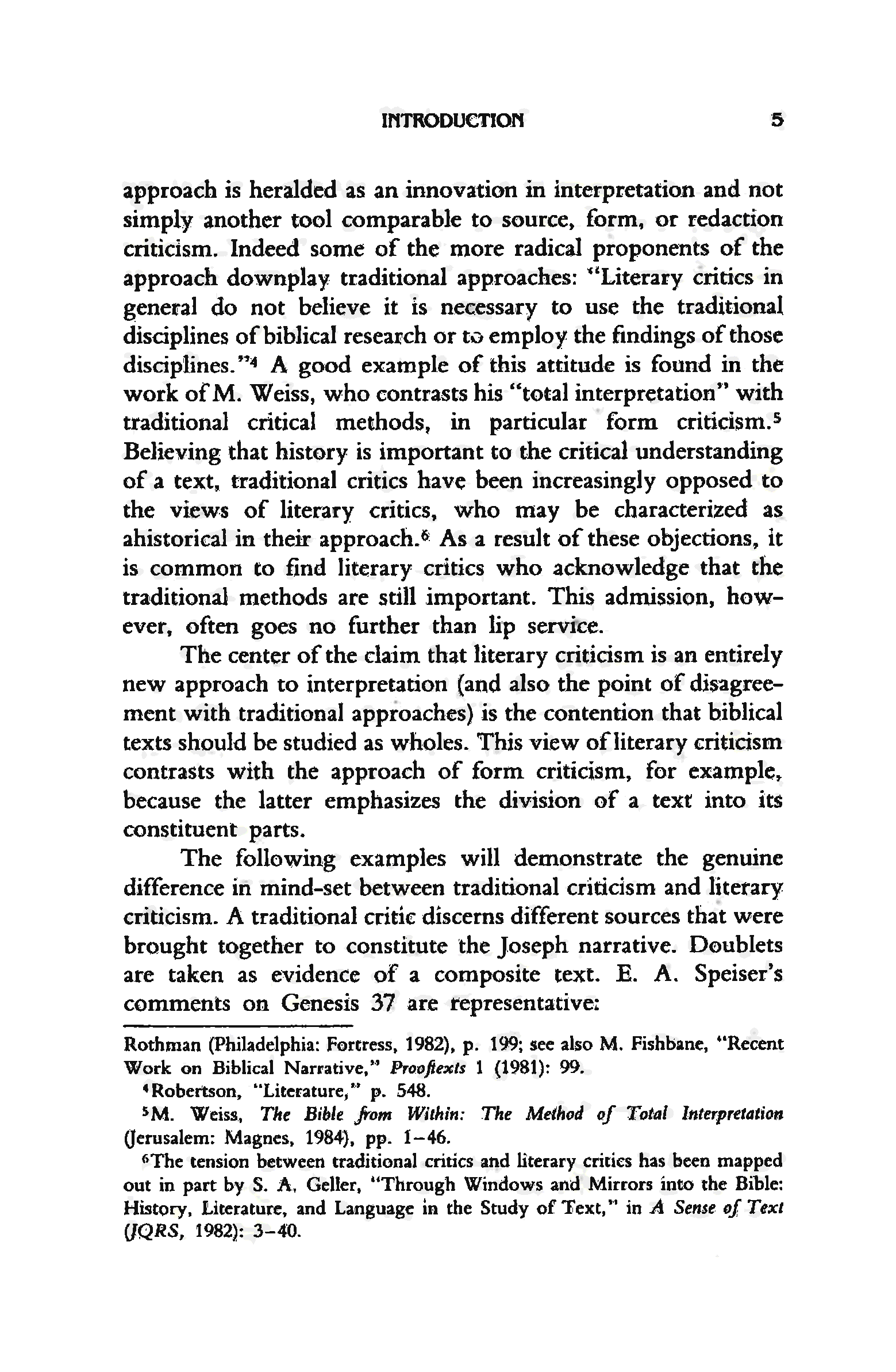 INTRODUCTION 5

approach is heralded as an innovation in interpretation and not simply another tool comparable to source, form, or redaction criticism. Indeed some of the more radical proponents of the approach downplay traditional approaches: "Literary critics in general do not believe it is necessary to use the traditional disciplines of biblical research or to employ the findings of those disciplines."$^4$ A good example of this attitude is found in the work of M. Weiss, who contrasts his "total interpretation" with traditional critical methods, in particular form criticism.$^5$ Believing that history is important to the critical understanding of a text, traditional critics have been increasingly opposed to the views of literary critics, who may be characterized as ahistorical in their approach.$^6$ As a result of these objections, it is common to find literary critics who acknowledge that the traditional methods are still important. This admission, however, often goes no further than lip service.

The center of the claim that literary criticism is an entirely new approach to interpretation (and also the point of disagreement with traditional approaches) is the contention that biblical texts should be studied as wholes. This view of literary criticism contrasts with the approach of form criticism, for example, because the latter emphasizes the division of a text into its constituent parts.

The following examples will demonstrate the genuine difference in mind-set between traditional criticism and literary criticism. A traditional critic discerns different sources that were brought together to constitute the Joseph narrative. Doublets are taken as evidence of a composite text. E. A. Speiser's comments on Genesis 37 are representative:

Rothman (Philadelphia: Fortress, 1982), p. 199; see also M. Fishbane, "Recent Work on Biblical Narrative," Prooftexts 1 (1981): 99.

$^4$Robertson, "Literature," p. 548.

$^5$M. Weiss, The Bible from Within: The Method of Total Interpretation (Jerusalem: Magnes, 1984), pp. 1–46.

$^6$The tension between traditional critics and literary critics has been mapped out in part by S. A. Geller, "Through Windows and Mirrors into the Bible: History, Literature, and Language in the Study of Text," in A Sense of Text (JQRS, 1982): 3–40.